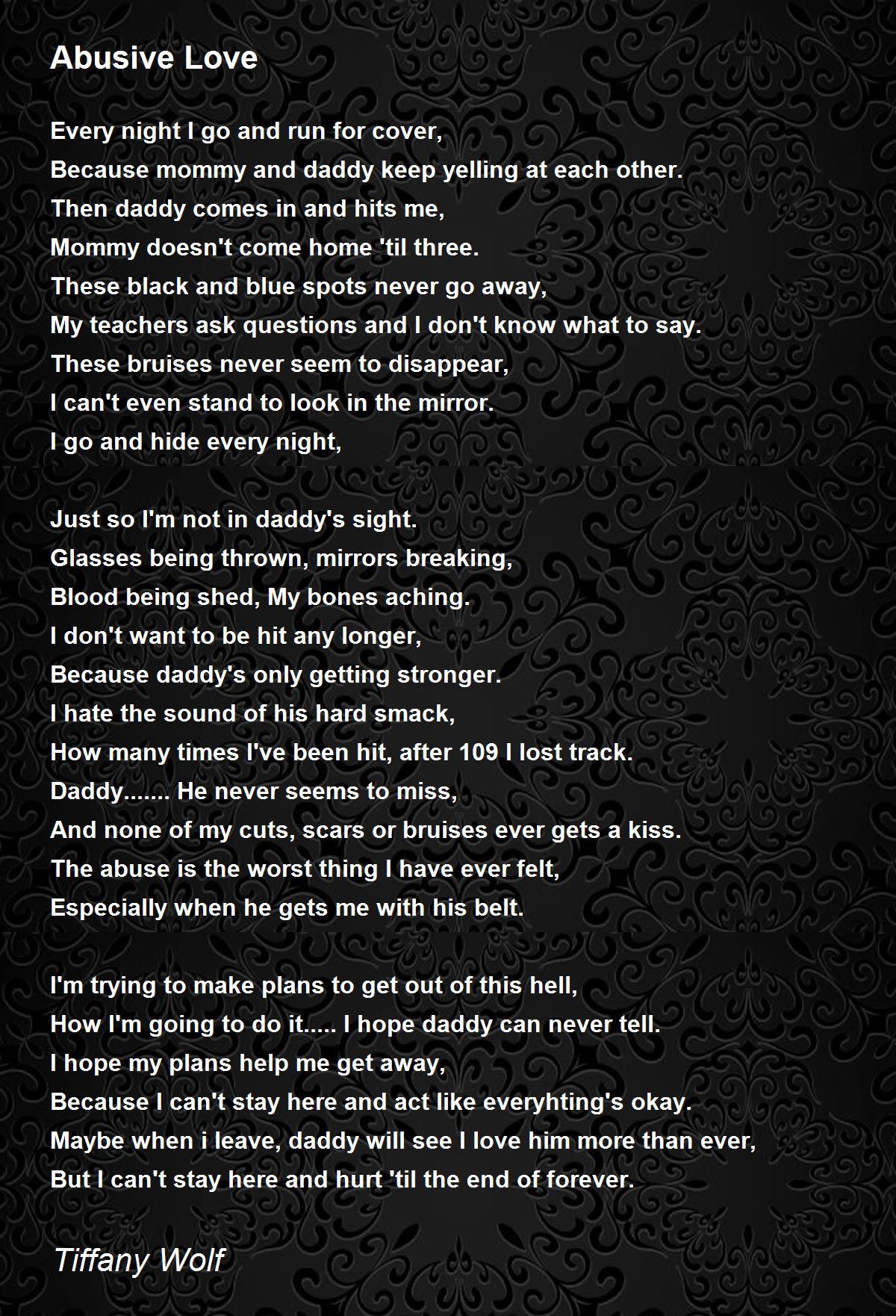 Abusive Love

Every night I go and run for cover,
Because mommy and daddy keep yelling at each other.
Then daddy comes in and hits me,
Mommy doesn't come home 'til three.
These black and blue spots never go away,
My teachers ask questions and I don't know what to say.
These bruises never seem to disappear,
I can't even stand to look in the mirror.
I go and hide every night,

Just so I'm not in daddy's sight.
Glasses being thrown, mirrors breaking,
Blood being shed, My bones aching.
I don't want to be hit any longer,
Because daddy's only getting stronger.
I hate the sound of his hard smack,
How many times I've been hit, after 109 I lost track.
Daddy....... He never seems to miss,
And none of my cuts, scars or bruises ever gets a kiss.
The abuse is the worst thing I have ever felt,
Especially when he gets me with his belt.

I'm trying to make plans to get out of this hell,
How I'm going to do it..... I hope daddy can never tell.
I hope my plans help me get away,
Because I can't stay here and act like everyhting's okay.
Maybe when i leave, daddy will see I love him more than ever,
But I can't stay here and hurt 'til the end of forever.

Tiffany Wolf